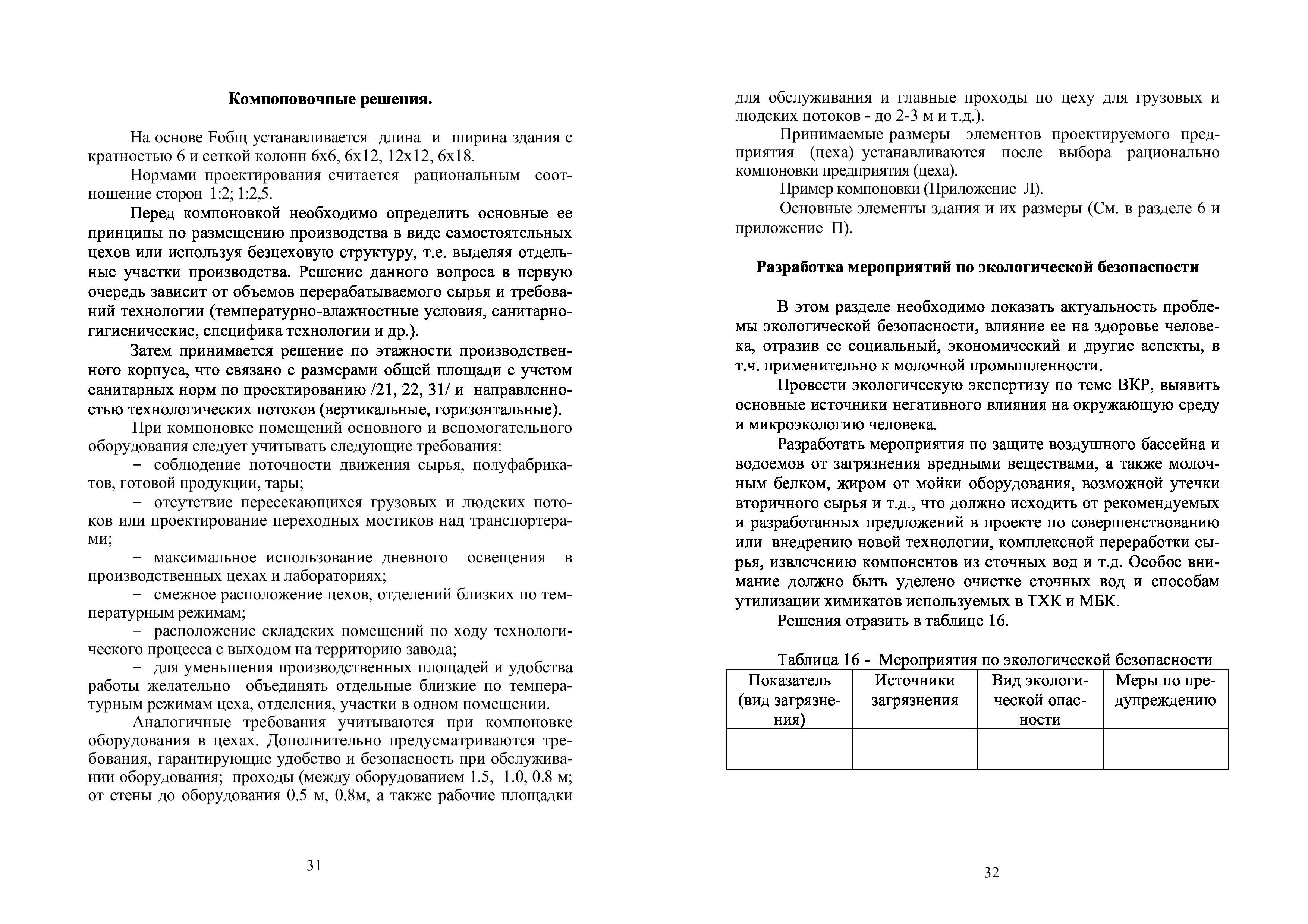 Компоновочные решения.

На основе Fобщ устанавливается длина и ширина здания с кратностью 6 и сеткой колонн 6х6, 6х12, 12х12, 6х18.

Нормами проектирования считается рациональным соотношение сторон 1:2; 1:2,5.

Перед компоновкой необходимо определить основные ее принципы по размещению производства в виде самостоятельных цехов или используя безцеховую структуру, т.е. выделяя отдельные участки производства. Решение данного вопроса в первую очередь зависит от объемов перерабатываемого сырья и требований технологии (температурно-влажностные условия, санитарно-гигиенические, специфика технологии и др.).

Затем принимается решение по этажности производственного корпуса, что связано с размерами общей площади с учетом санитарных норм по проектированию /21, 22, 31/ и направленностью технологических потоков (вертикальные, горизонтальные).

При компоновке помещений основного и вспомогательного оборудования следует учитывать следующие требования:

− соблюдение поточности движения сырья, полуфабрикатов, готовой продукции, тары;

− отсутствие пересекающихся грузовых и людских потоков или проектирование переходных мостиков над транспортерами;

− максимальное использование дневного освещения в производственных цехах и лабораториях;

− смежное расположение цехов, отделений близких по температурным режимам;

− расположение складских помещений по ходу технологического процесса с выходом на территорию завода;

− для уменьшения производственных площадей и удобства работы желательно объединять отдельные близкие по температурным режимам цеха, отделения, участки в одном помещении.

Аналогичные требования учитываются при компоновке оборудования в цехах. Дополнительно предусматриваются требования, гарантирующие удобство и безопасность при обслуживании оборудования; проходы (между оборудованием 1.5, 1.0, 0.8 м; от стены до оборудования 0.5 м, 0.8м, а также рабочие площадки

31

для обслуживания и главные проходы по цеху для грузовых и людских потоков - до 2-3 м и т.д.).

Принимаемые размеры элементов проектируемого предприятия (цеха) устанавливаются после выбора рационально компоновки предприятия (цеха).

Пример компоновки (Приложение Л).

Основные элементы здания и их размеры (См. в разделе 6 и приложение П).

Разработка мероприятий по экологической безопасности

В этом разделе необходимо показать актуальность проблемы экологической безопасности, влияние ее на здоровье человека, отразив ее социальный, экономический и другие аспекты, в т.ч. применительно к молочной промышленности.

Провести экологическую экспертизу по теме ВКР, выявить основные источники негативного влияния на окружающую среду и микроэкологию человека.

Разработать мероприятия по защите воздушного бассейна и водоемов от загрязнения вредными веществами, а также молочным белком, жиром от мойки оборудования, возможной утечки вторичного сырья и т.д., что должно исходить от рекомендуемых и разработанных предложений в проекте по совершенствованию или внедрению новой технологии, комплексной переработки сырья, извлечению компонентов из сточных вод и т.д. Особое внимание должно быть уделено очистке сточных вод и способам утилизации химикатов используемых в ТХК и МБК.

Решения отразить в таблице 16.

Таблица 16 - Мероприятия по экологической безопасности

| Показатель (вид загрязнения) | Источники загрязнения | Вид экологической опасности | Меры по предупреждению |
|---|---|---|---|
| | | | |

32